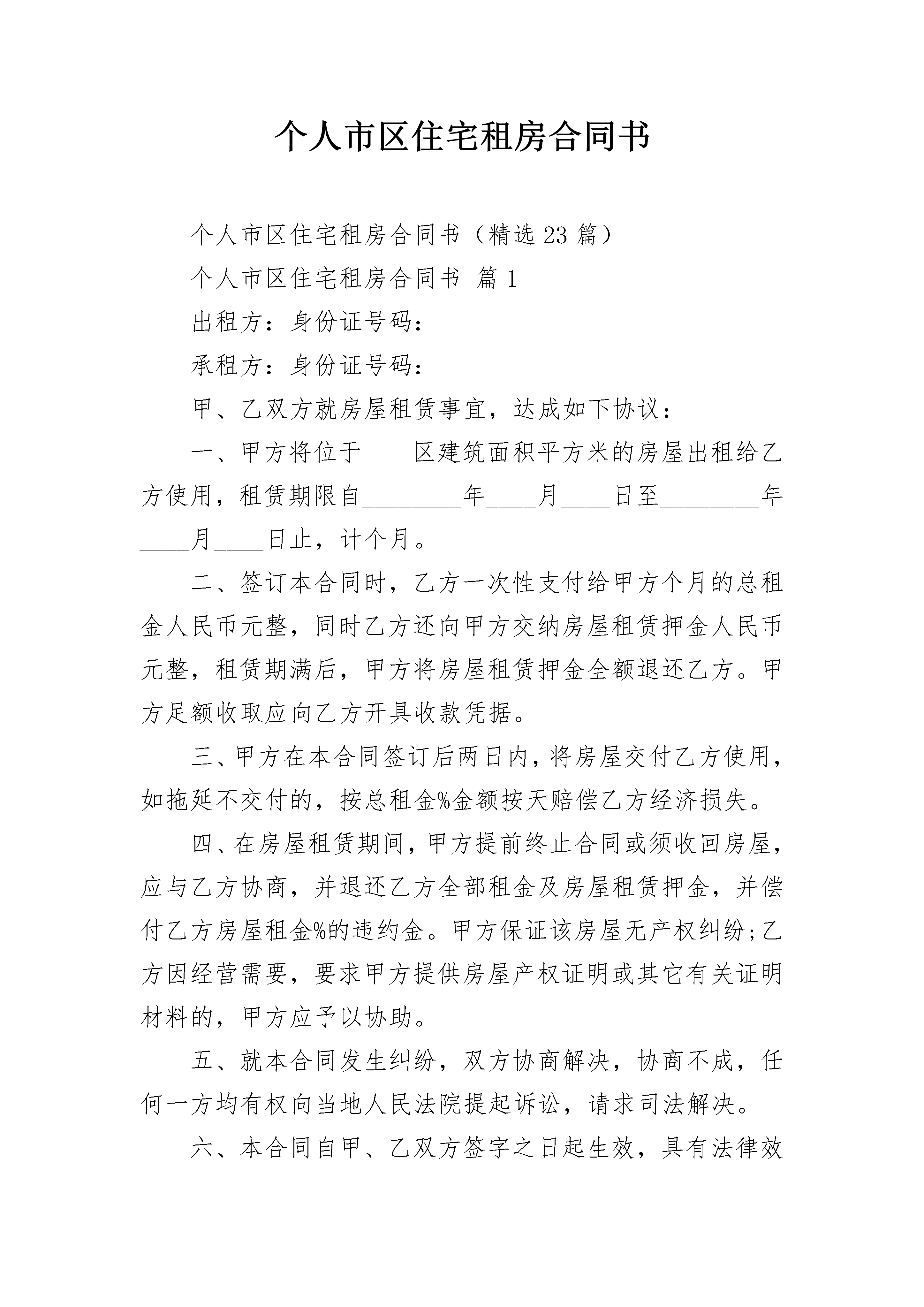 个人市区住宅租房合同书

个人市区住宅租房合同书（精选23篇）

个人市区住宅租房合同书 篇1

出租方：身份证号码：

承租方：身份证号码：

甲、乙双方就房屋租赁事宜，达成如下协议：

一、甲方将位于____区建筑面积平方米的房屋出租给乙方使用，租赁期限自________年____月____日至________年____月____日止，计个月。

二、签订本合同时，乙方一次性支付给甲方个月的总租金人民币元整，同时乙方还向甲方交纳房屋租赁押金人民币元整，租赁期满后，甲方将房屋租赁押金全额退还乙方。甲方足额收取应向乙方开具收款凭据。

三、甲方在本合同签订后两日内，将房屋交付乙方使用，如拖延不交付的，按总租金%金额按天赔偿乙方经济损失。

四、在房屋租赁期间，甲方提前终止合同或须收回房屋，应与乙方协商，并退还乙方全部租金及房屋租赁押金，并偿付乙方房屋租金%的违约金。甲方保证该房屋无产权纠纷;乙方因经营需要，要求甲方提供房屋产权证明或其它有关证明材料的，甲方应予以协助。

五、就本合同发生纠纷，双方协商解决，协商不成，任何一方均有权向当地人民法院提起诉讼，请求司法解决。

六、本合同自甲、乙双方签字之日起生效，具有法律效